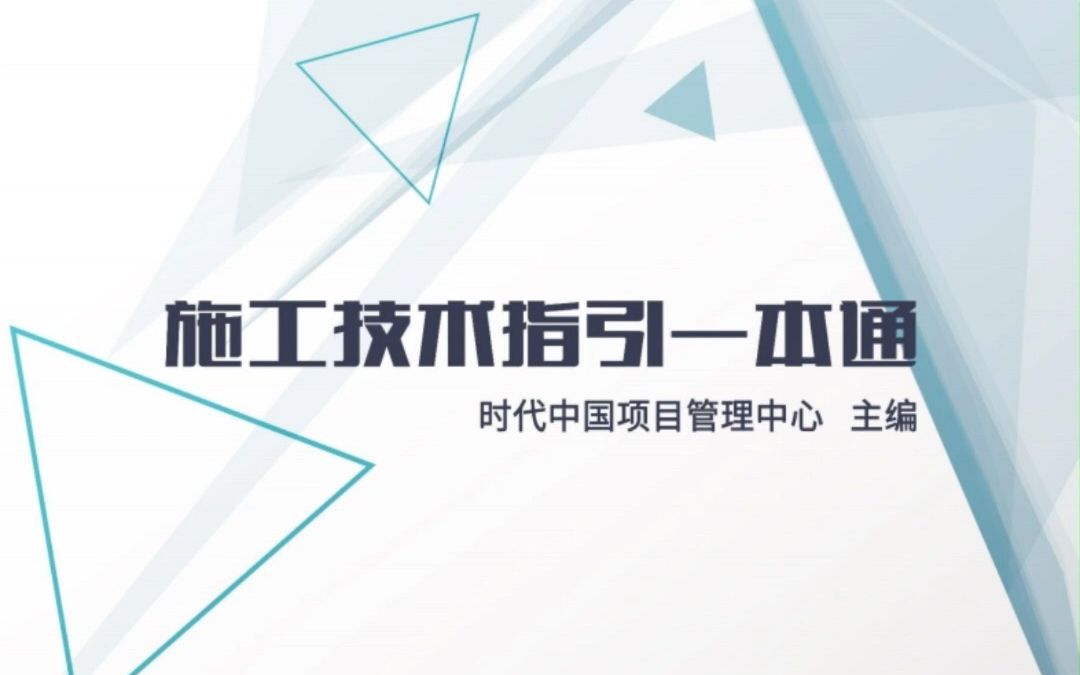 施工技术指引一本通

时代中国项目管理中心 主编